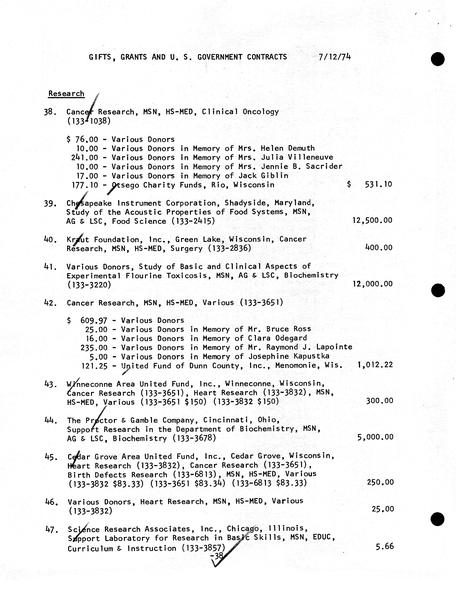 GIFTS, GRANTS AND U. S. GOVERNMENT CONTRACTS 7/12/74

Research

38. Cancer Research, MSN, HS-MED, Clinical Oncology (133-1038)

$ 76.00 - Various Donors
10.00 - Various Donors in Memory of Mrs. Helen Demuth
241.00 - Various Donors in Memory of Mrs. Julia Villeneuve
10.00 - Various Donors in Memory of Mrs. Jennie B. Sacrider
17.00 - Various Donors in Memory of Jack Giblin
177.10 - Otsego Charity Funds, Rio, Wisconsin $ 531.10

39. Chesapeake Instrument Corporation, Shadyside, Maryland, Study of the Acoustic Properties of Food Systems, MSN, AG & LSC, Food Science (133-2415) 12,500.00

40. Kraut Foundation, Inc., Green Lake, Wisconsin, Cancer Research, MSN, HS-MED, Surgery (133-2836) 400.00

41. Various Donors, Study of Basic and Clinical Aspects of Experimental Flourine Toxicosis, MSN, AG & LSC, Biochemistry (133-3220) 12,000.00

42. Cancer Research, MSN, HS-MED, Various (133-3651)

$ 609.97 - Various Donors
25.00 - Various Donors in Memory of Mr. Bruce Ross
16.00 - Various Donors in Memory of Clara Odegard
235.00 - Various Donors in Memory of Mr. Raymond J. Lapointe
5.00 - Various Donors in Memory of Josephine Kapustka
121.25 - United Fund of Dunn County, Inc., Menomonie, Wis. 1,012.22

43. Winneconne Area United Fund, Inc., Winneconne, Wisconsin, Cancer Research (133-3651), Heart Research (133-3832), MSN, HS-MED, Various (133-3651 $150) (133-3832 $150) 300.00

44. The Proctor & Gamble Company, Cincinnati, Ohio, Support Research in the Department of Biochemistry, MSN, AG & LSC, Biochemistry (133-3678) 5,000.00

45. Cedar Grove Area United Fund, Inc., Cedar Grove, Wisconsin, Heart Research (133-3832), Cancer Research (133-3651), Birth Defects Research (133-6813), MSN, HS-MED, Various (133-3832 $83.33) (133-3651 $83.34) (133-6813 $83.33) 250.00

46. Various Donors, Heart Research, MSN, HS-MED, Various (133-3832) 25.00

47. Science Research Associates, Inc., Chicago, Illinois, Support Laboratory for Research in Basic Skills, MSN, EDUC, Curriculum & Instruction (133-3857) 5.66

-38-